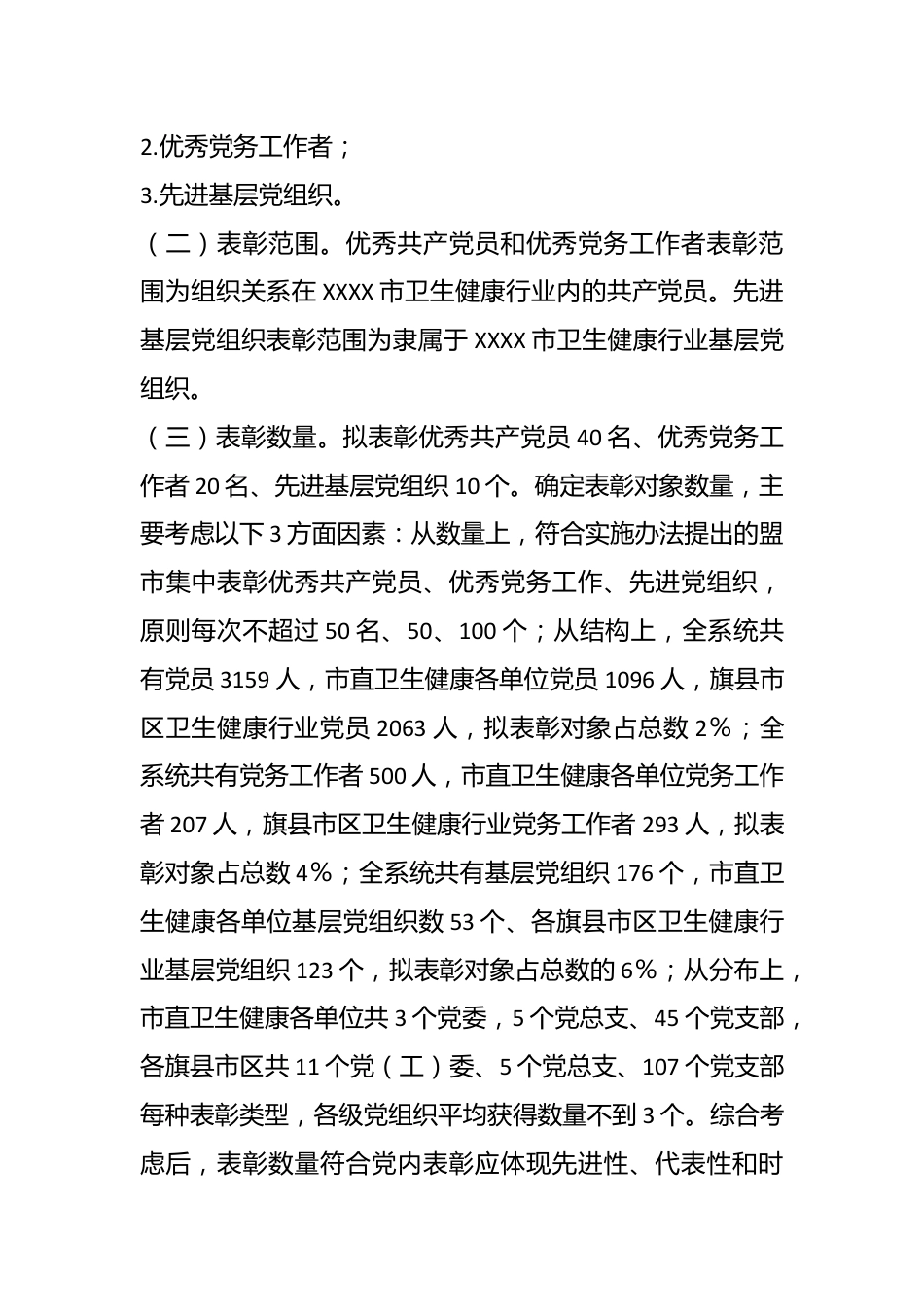 2.优秀党务工作者；

3.先进基层党组织。

（二）表彰范围。优秀共产党员和优秀党务工作者表彰范围为组织关系在 XXXX 市卫生健康行业内的共产党员。先进基层党组织表彰范围为隶属于 XXXX 市卫生健康行业基层党组织。

（三）表彰数量。拟表彰优秀共产党员 40 名、优秀党务工作者 20 名、先进基层党组织 10 个。确定表彰对象数量，主要考虑以下 3 方面因素：从数量上，符合实施办法提出的盟市集中表彰优秀共产党员、优秀党务工作、先进党组织，原则每次不超过 50 名、50、100 个；从结构上，全系统共有党员 3159 人，市直卫生健康各单位党员 1096 人，旗县市区卫生健康行业党员 2063 人，拟表彰对象占总数 2%；全系统共有党务工作者 500 人，市直卫生健康各单位党务工作者 207 人，旗县市区卫生健康行业党务工作者 293 人，拟表彰对象占总数 4%；全系统共有基层党组织 176 个，市直卫生健康各单位基层党组织数 53 个、各旗县市区卫生健康行业基层党组织 123 个，拟表彰对象占总数的 6%；从分布上，市直卫生健康各单位共 3 个党委，5 个党总支、45 个党支部，各旗县市区共 11 个党（工）委、5 个党总支、107 个党支部每种表彰类型，各级党组织平均获得数量不到 3 个。综合考虑后，表彰数量符合党内表彰应体现先进性、代表性和时